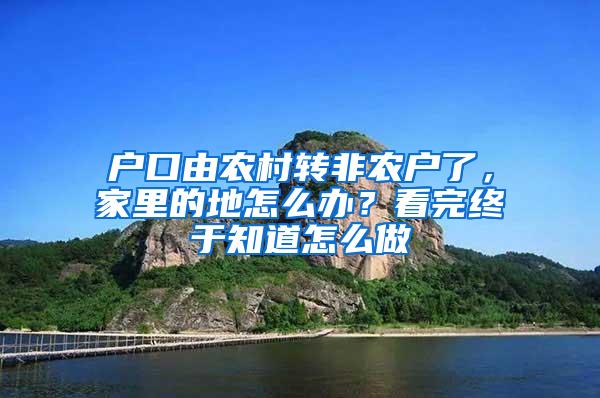 户口由农村转非农户了，家里的地怎么办？看完终于知道怎么做